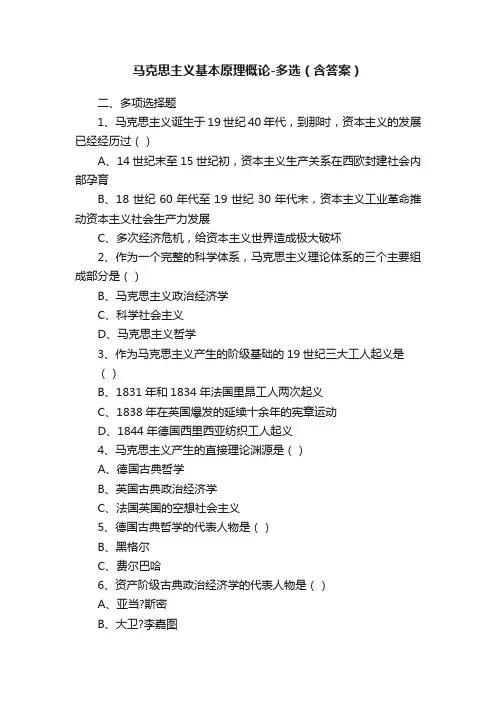 马克思主义基本原理概论-多选（含答案）

二、多项选择题

1、马克思主义诞生于 19 世纪 40 年代，到那时，资本主义的发展已经经历过（ ）

A、14 世纪末至 15 世纪初，资本主义生产关系在西欧封建社会内部孕育

B、18 世纪 60 年代至 19 世纪 30 年代末，资本主义工业革命推动资本主义社会生产力发展

C、多次经济危机，给资本主义世界造成极大破坏

2、作为一个完整的科学体系，马克思主义理论体系的三个主要组成部分是（ ）

B、马克思主义政治经济学

C、科学社会主义

D、马克思主义哲学

3、作为马克思主义产生的阶级基础的 19 世纪三大工人起义是（ ）

B、1831 年和 1834 年法国里昂工人两次起义

C、1838 年在英国爆发的延续十余年的宪章运动

D、1844 年德国西里西亚纺织工人起义

4、马克思主义产生的直接理论渊源是（ ）

A、德国古典哲学

B、英国古典政治经济学

C、法国英国的空想社会主义

5、德国古典哲学的代表人物是（ ）

B、黑格尔

C、费尔巴哈

6、资产阶级古典政治经济学的代表人物是（ ）

A、亚当?斯密

B、大卫?李嘉图